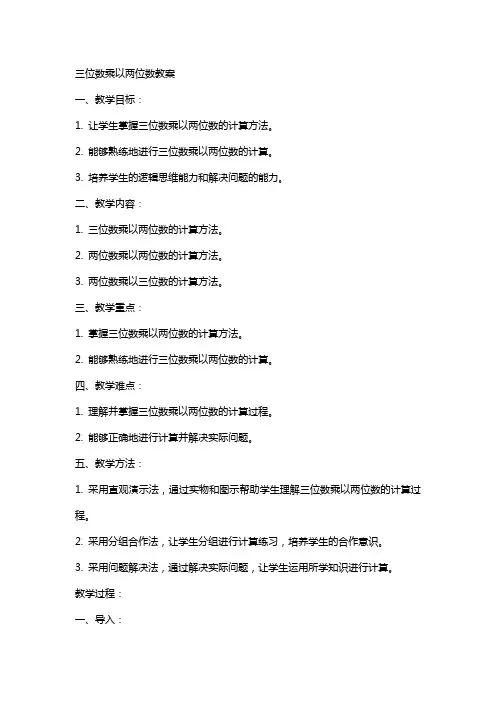 三位数乘以两位数教案

一、教学目标：

1. 让学生掌握三位数乘以两位数的计算方法。

2. 能够熟练地进行三位数乘以两位数的计算。

3. 培养学生的逻辑思维能力和解决问题的能力。

二、教学内容：

1. 三位数乘以两位数的计算方法。

2. 两位数乘以两位数的计算方法。

3. 两位数乘以三位数的计算方法。

三、教学重点：

1. 掌握三位数乘以两位数的计算方法。

2. 能够熟练地进行三位数乘以两位数的计算。

四、教学难点：

1. 理解并掌握三位数乘以两位数的计算过程。

2. 能够正确地进行计算并解决实际问题。

五、教学方法：

1. 采用直观演示法，通过实物和图示帮助学生理解三位数乘以两位数的计算过程。

2. 采用分组合作法，让学生分组进行计算练习，培养学生的合作意识。

3. 采用问题解决法，通过解决实际问题，让学生运用所学知识进行计算。

教学过程：

一、导入：